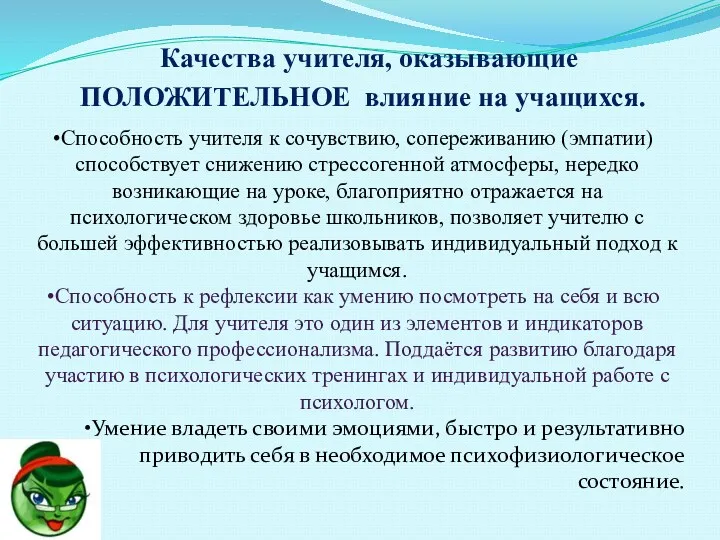 Качества учителя, оказывающие ПОЛОЖИТЕЛЬНОЕ влияние на учащихся.

•Способность учителя к сочувствию, сопереживанию (эмпатии) способствует снижению стрессогенной атмосферы, нередко возникающие на уроке, благоприятно отражается на психологическом здоровье школьников, позволяет учителю с большей эффективностью реализовывать индивидуальный подход к учащимся.

•Способность к рефлексии как умению посмотреть на себя и всю ситуацию. Для учителя это один из элементов и индикаторов педагогического профессионализма. Поддаётся развитию благодаря участию в психологических тренингах и индивидуальной работе с психологом.

•Умение владеть своими эмоциями, быстро и результативно приводить себя в необходимое психофизиологическое состояние.